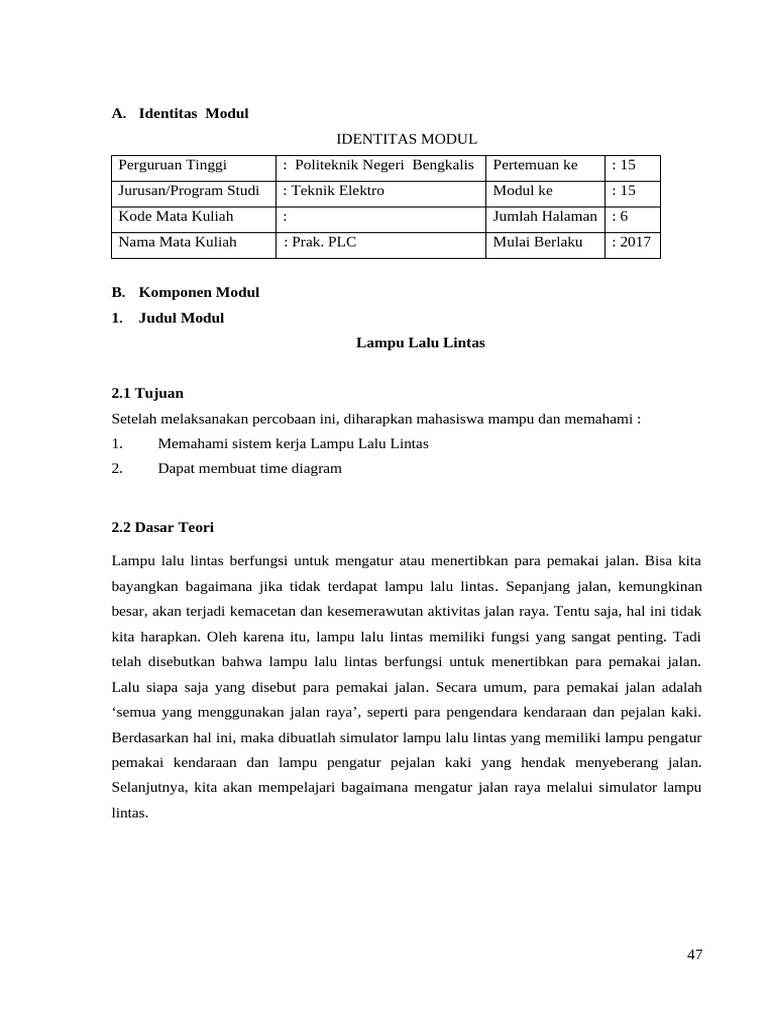 A. Identitas Modul

IDENTITAS MODUL

| Perguruan Tinggi | : Politeknik Negeri Bengkalis | Pertemuan ke | : 15 |
|---|---|---|---|
| Jurusan/Program Studi | : Teknik Elektro | Modul ke | : 15 |
| Kode Mata Kuliah | : | Jumlah Halaman | : 6 |
| Nama Mata Kuliah | : Prak. PLC | Mulai Berlaku | : 2017 |

B. Komponen Modul

1. Judul Modul

Lampu Lalu Lintas

2.1 Tujuan

Setelah melaksanakan percobaan ini, diharapkan mahasiswa mampu dan memahami :

1. Memahami sistem kerja Lampu Lalu Lintas

2. Dapat membuat time diagram

2.2 Dasar Teori

Lampu lalu lintas berfungsi untuk mengatur atau menertibkan para pemakai jalan. Bisa kita bayangkan bagaimana jika tidak terdapat lampu lalu lintas. Sepanjang jalan, kemungkinan besar, akan terjadi kemacetan dan kesemerawutan aktivitas jalan raya. Tentu saja, hal ini tidak kita harapkan. Oleh karena itu, lampu lalu lintas memiliki fungsi yang sangat penting. Tadi telah disebutkan bahwa lampu lalu lintas berfungsi untuk menertibkan para pemakai jalan. Lalu siapa saja yang disebut para pemakai jalan. Secara umum, para pemakai jalan adalah ‘semua yang menggunakan jalan raya’, seperti para pengendara kendaraan dan pejalan kaki. Berdasarkan hal ini, maka dibuatlah simulator lampu lalu lintas yang memiliki lampu pengatur pemakai kendaraan dan lampu pengatur pejalan kaki yang hendak menyeberang jalan. Selanjutnya, kita akan mempelajari bagaimana mengatur jalan raya melalui simulator lampu lintas.

47